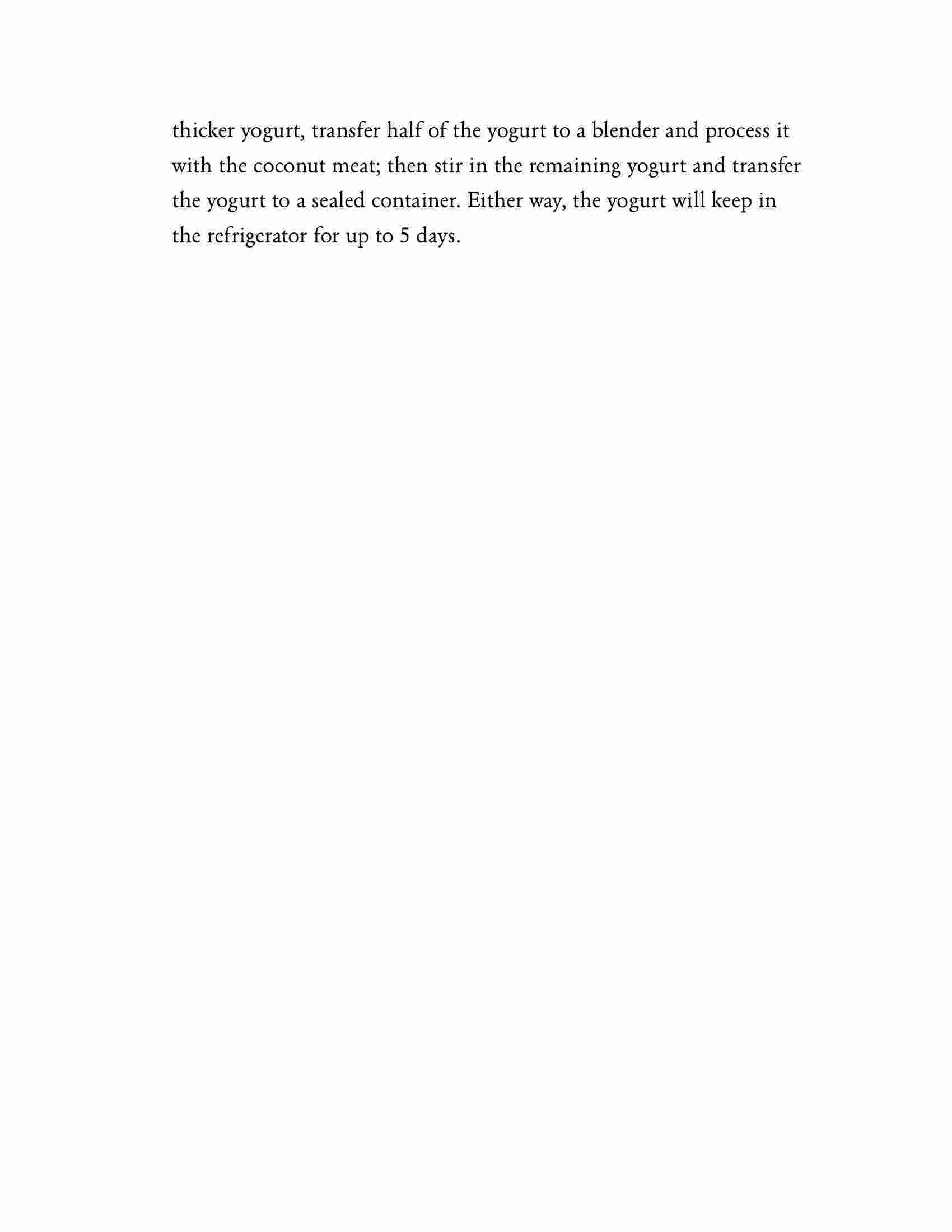 thicker yogurt, transfer half of the yogurt to a blender and process it with the coconut meat; then stir in the remaining yogurt and transfer the yogurt to a sealed container. Either way, the yogurt will keep in the refrigerator for up to 5 days.